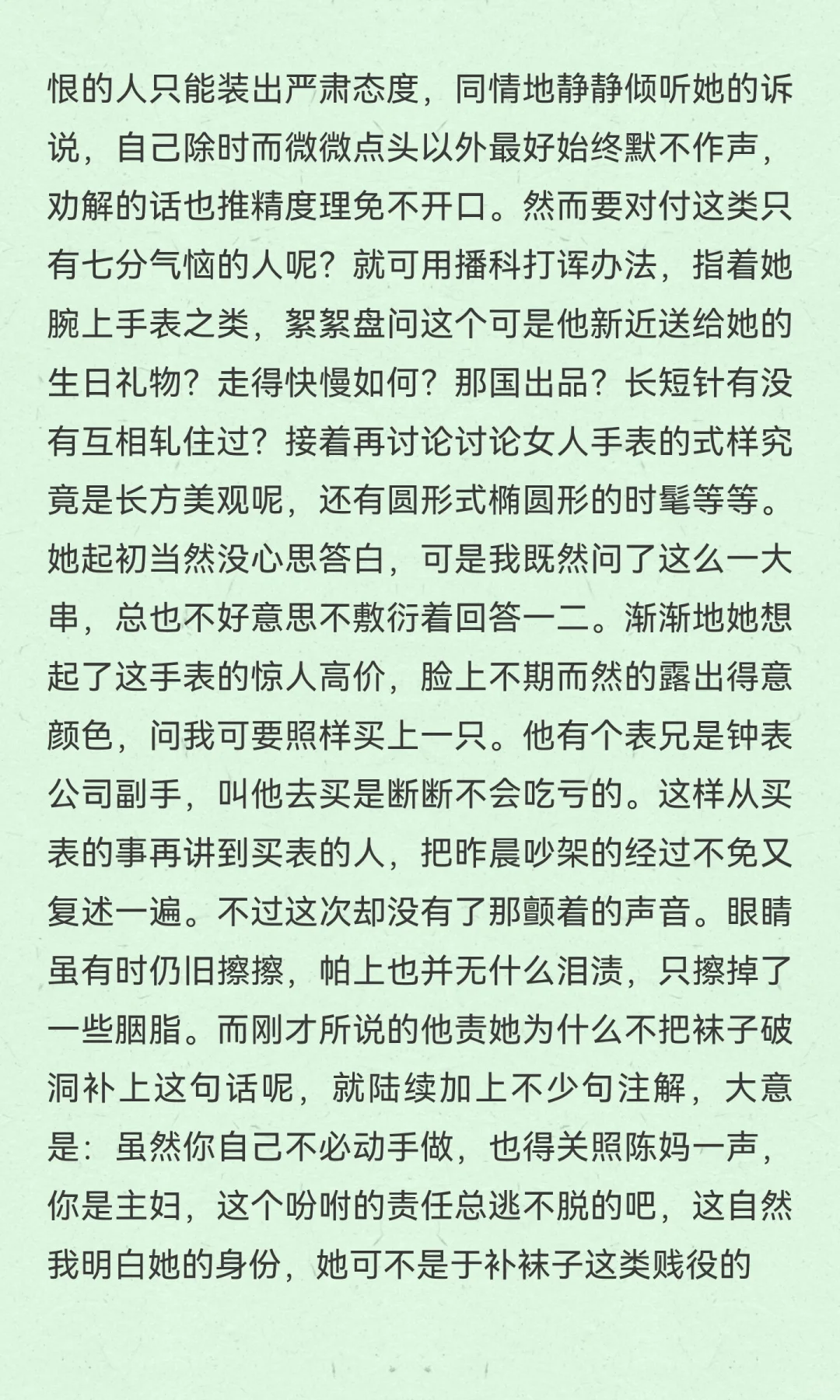 恨的人只能装出严肃态度，同情地静静倾听她的诉说，自己除时而微微点头以外最好始终默不作声，劝解的话也推精度理免不开口。然而要对付这类只有七分气恼的人呢？就可用播科打诨办法，指着她腕上手表之类，絮絮盘问这个可是他新近送给她的生日礼物？走得快慢如何？那国出品？长短针有没有互相轧住过？接着再讨论讨论女人手表的式样究竟是长方美观呢，还有圆形式椭圆形的时髦等等。她起初当然没心思答白，可是我既然问了这么一大串，总也不好意思不敷衍着回答一二。渐渐地她想起了这手表的惊人高价，脸上不期而然的露出得意颜色，问我可要照样买上一只。他有个表兄是钟表公司副手，叫他去买是断断不会吃亏的。这样从买表的事再讲到买表的人，把昨晨吵架的经过不免又复述一遍。不过这次却没有了那颤着的声音。眼睛虽有时仍旧擦擦，帕上也并无什么泪渍，只擦掉了一些胭脂。而刚才所说的他责她为什么不把袜子破洞补上这句话呢，就陆续加上不少句注解，大意是：虽然你自己不必动手做，也得关照陈妈一声，你是主妇，这个吩咐的责任总逃不脱的吧，这自然我明白她的身份，她可不是于补袜子这类贱役的